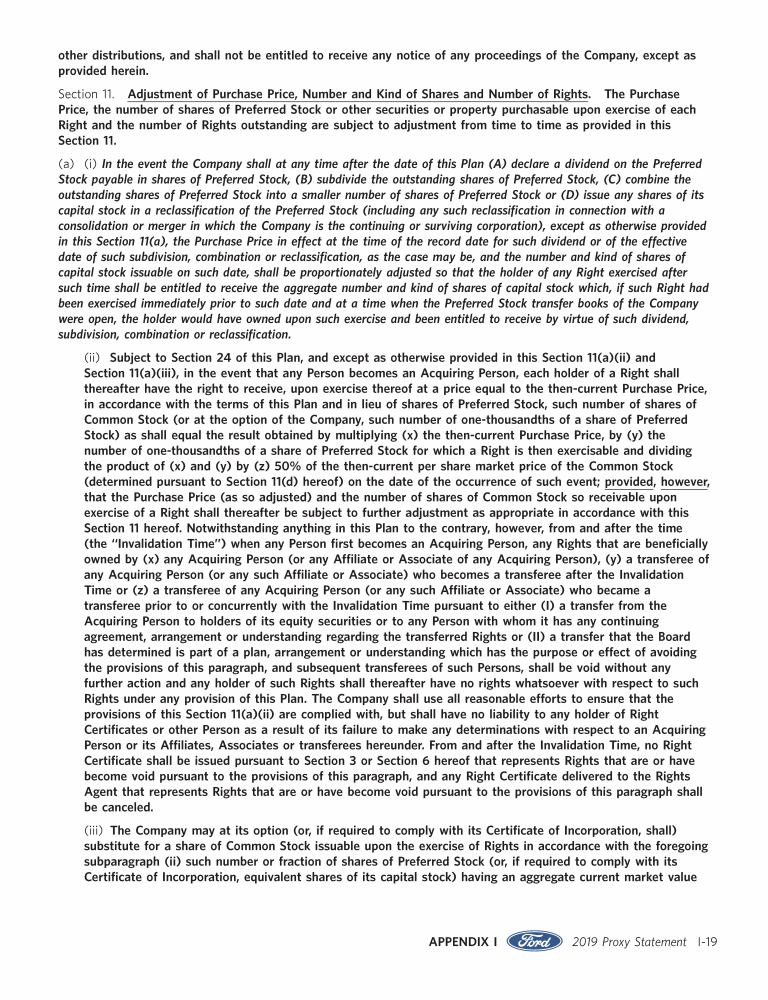 other distributions, and shall not be entitled to receive any notice of any proceedings of the Company, except as provided herein.

Section 11. Adjustment of Purchase Price, Number and Kind of Shares and Number of Rights. The Purchase Price, the number of shares of Preferred Stock or other securities or property purchasable upon exercise of each Right and the number of Rights outstanding are subject to adjustment from time to time as provided in this Section 11.

(a) (i) In the event the Company shall at any time after the date of this Plan (A) declare a dividend on the Preferred Stock payable in shares of Preferred Stock, (B) subdivide the outstanding shares of Preferred Stock, (C) combine the outstanding shares of Preferred Stock into a smaller number of shares of Preferred Stock or (D) issue any shares of its capital stock in a reclassification of the Preferred Stock (including any such reclassification in connection with a consolidation or merger in which the Company is the continuing or surviving corporation), except as otherwise provided in this Section 11(a), the Purchase Price in effect at the time of the record date for such dividend or of the effective date of such subdivision, combination or reclassification, as the case may be, and the number and kind of shares of capital stock issuable on such date, shall be proportionately adjusted so that the holder of any Right exercised after such time shall be entitled to receive the aggregate number and kind of shares of capital stock which, if such Right had been exercised immediately prior to such date and at a time when the Preferred Stock transfer books of the Company were open, the holder would have owned upon such exercise and been entitled to receive by virtue of such dividend, subdivision, combination or reclassification.

(ii) Subject to Section 24 of this Plan, and except as otherwise provided in this Section 11(a)(ii) and Section 11(a)(iii), in the event that any Person becomes an Acquiring Person, each holder of a Right shall thereafter have the right to receive, upon exercise thereof at a price equal to the then-current Purchase Price, in accordance with the terms of this Plan and in lieu of shares of Preferred Stock, such number of shares of Common Stock (or at the option of the Company, such number of one-thousandths of a share of Preferred Stock) as shall equal the result obtained by multiplying (x) the then-current Purchase Price, by (y) the number of one-thousandths of a share of Preferred Stock for which a Right is then exercisable and dividing the product of (x) and (y) by (z) 50% of the then-current per share market price of the Common Stock (determined pursuant to Section 11(d) hereof) on the date of the occurrence of such event; provided, however, that the Purchase Price (as so adjusted) and the number of shares of Common Stock so receivable upon exercise of a Right shall thereafter be subject to further adjustment as appropriate in accordance with this Section 11 hereof. Notwithstanding anything in this Plan to the contrary, however, from and after the time (the "Invalidation Time") when any Person first becomes an Acquiring Person, any Rights that are beneficially owned by (x) any Acquiring Person (or any Affiliate or Associate of any Acquiring Person), (y) a transferee of any Acquiring Person (or any such Affiliate or Associate) who becomes a transferee after the Invalidation Time or (z) a transferee of any Acquiring Person (or any such Affiliate or Associate) who became a transferee prior to or concurrently with the Invalidation Time pursuant to either (I) a transfer from the Acquiring Person to holders of its equity securities or to any Person with whom it has any continuing agreement, arrangement or understanding regarding the transferred Rights or (II) a transfer that the Board has determined is part of a plan, arrangement or understanding which has the purpose or effect of avoiding the provisions of this paragraph, and subsequent transferees of such Persons, shall be void without any further action and any holder of such Rights shall thereafter have no rights whatsoever with respect to such Rights under any provision of this Plan. The Company shall use all reasonable efforts to ensure that the provisions of this Section 11(a)(ii) are complied with, but shall have no liability to any holder of Right Certificates or other Person as a result of its failure to make any determinations with respect to an Acquiring Person or its Affiliates, Associates or transferees hereunder. From and after the Invalidation Time, no Right Certificate shall be issued pursuant to Section 3 or Section 6 hereof that represents Rights that are or have become void pursuant to the provisions of this paragraph, and any Right Certificate delivered to the Rights Agent that represents Rights that are or have become void pursuant to the provisions of this paragraph shall be canceled.

(iii) The Company may at its option (or, if required to comply with its Certificate of Incorporation, shall) substitute for a share of Common Stock issuable upon the exercise of Rights in accordance with the foregoing subparagraph (ii) such number or fraction of shares of Preferred Stock (or, if required to comply with its Certificate of Incorporation, equivalent shares of its capital stock) having an aggregate current market value

APPENDIX I Ford 2019 Proxy Statement I-19